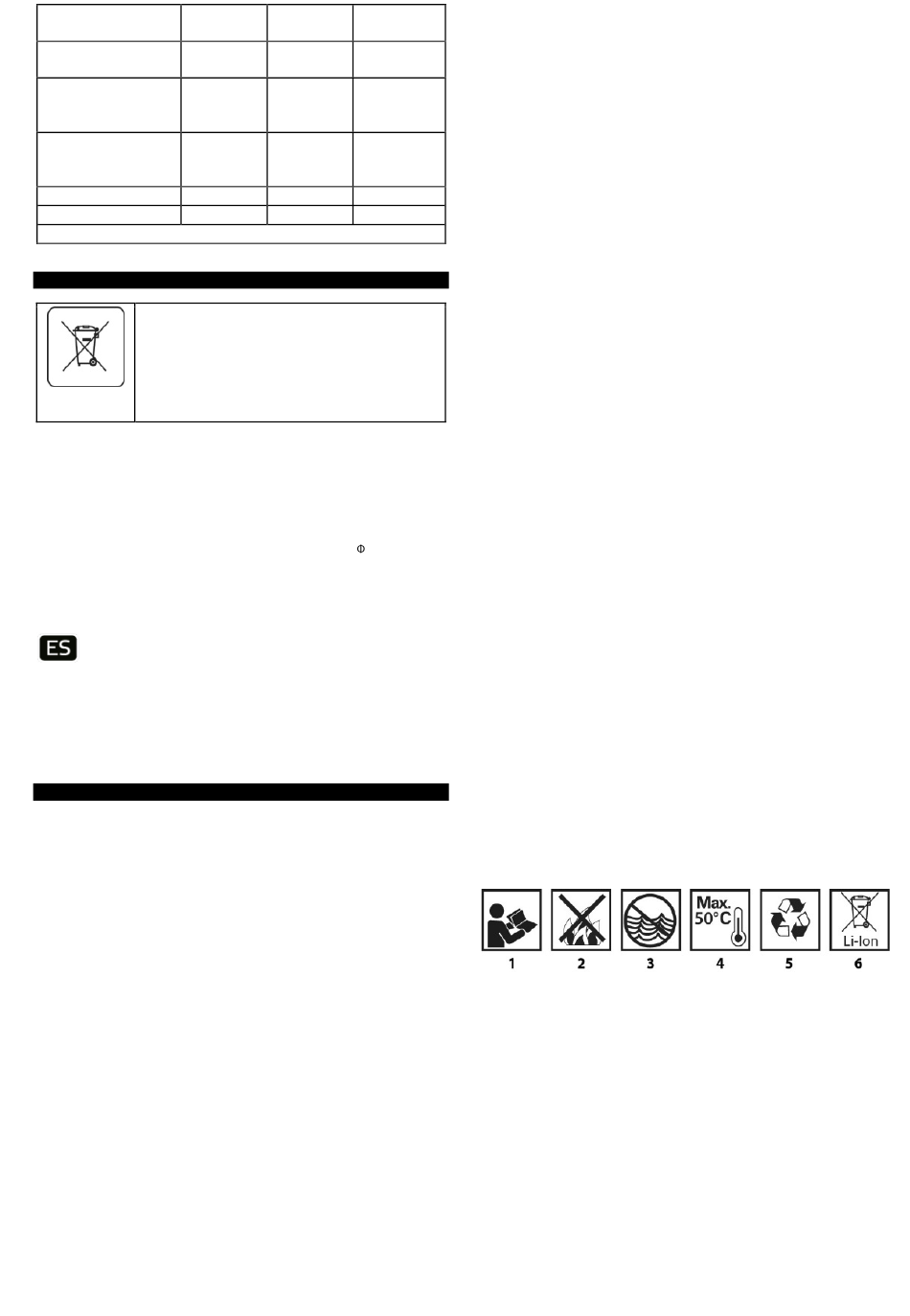 ES

Max.
50°C

Li-Ion

1
2
3
4
5
6